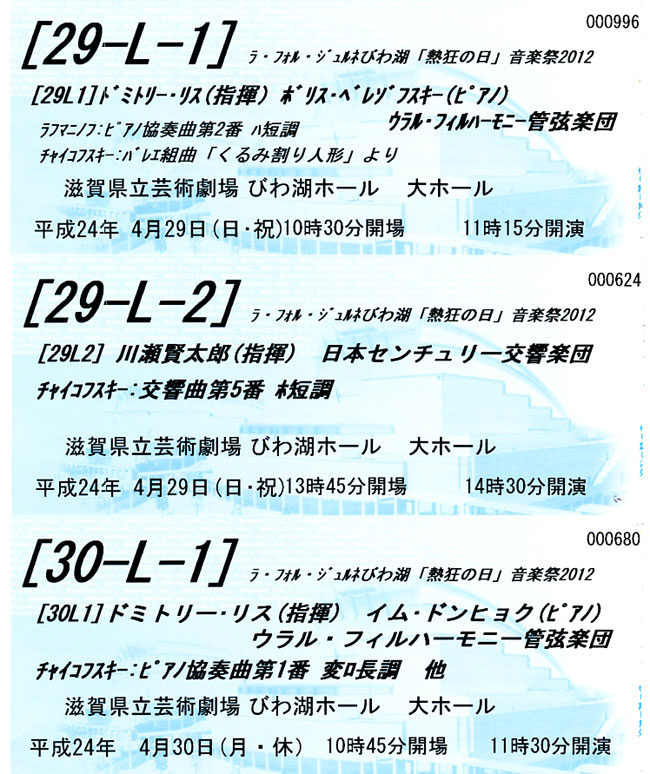 000996

[29-L-1]

ラ・フォル・ジュルネびわ湖「熱狂の日」音楽祭2012

[29L1]ドミトリー・リス(指揮) ボリス・ベレゾフスキー(ピアノ)

ウラル・フィルハーモニー管弦楽団

ラフマニノフ:ピアノ協奏曲第2番 ハ短調

チャイコフスキー:バレエ組曲「くるみ割り人形」より

滋賀県立芸術劇場 びわ湖ホール　大ホール

平成24年　4月29日(日・祝)10時30分開場　11時15分開演

000624

[29-L-2]

ラ・フォル・ジュルネびわ湖「熱狂の日」音楽祭2012

[29L2] 川瀬賢太郎(指揮)　日本センチュリー交響楽団

チャイコフスキー:交響曲第5番 ホ短調

滋賀県立芸術劇場 びわ湖ホール　大ホール

平成24年　4月29日(日・祝)13時45分開場　14時30分開演

000680

[30-L-1]

ラ・フォル・ジュルネびわ湖「熱狂の日」音楽祭2012

[30L1]ドミトリー・リス(指揮)　イム・ドンヒョク(ピアノ)

ウラル・フィルハーモニー管弦楽団

チャイコフスキー:ピアノ協奏曲第1番 変ロ長調　他

滋賀県立芸術劇場 びわ湖ホール　大ホール

平成24年　4月30日(月・休)　10時45分開場　11時30分開演